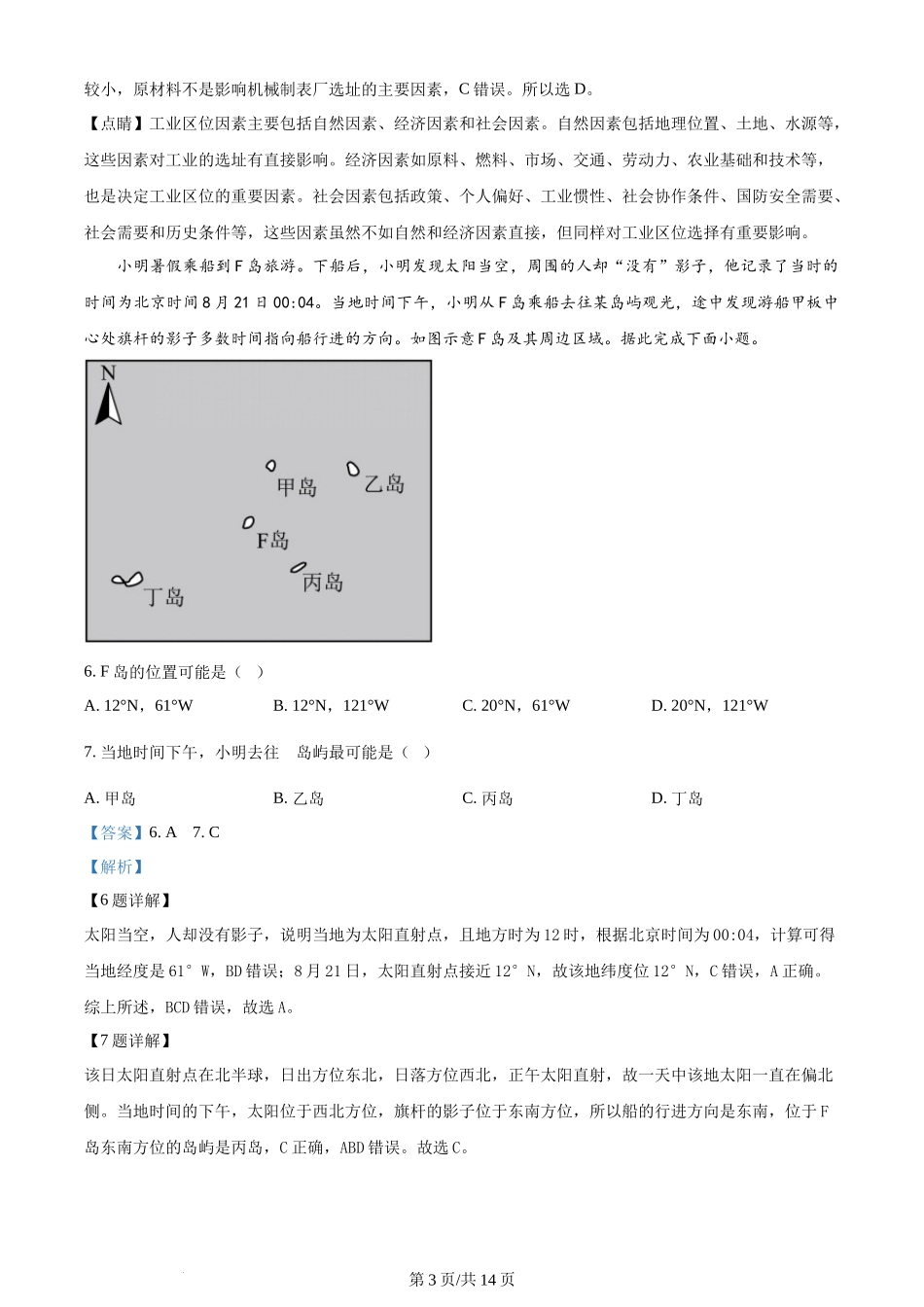 较小，原材料不是影响机械制表厂选址的主要因素，C 错误。所以选 D。

【点睛】工业区位因素主要包括自然因素、经济因素和社会因素。自然因素包括地理位置、土地、水源等，这些因素对工业的选址有直接影响。经济因素如原料、燃料、市场、交通、劳动力、农业基础和技术等，也是决定工业区位的重要因素。社会因素包括政策、个人偏好、工业惯性、社会协作条件、国防安全需要、社会需要和历史条件等，这些因素虽然不如自然和经济因素直接，但同样对工业区位选择有重要影响。

小明暑假乘船到 F 岛旅游。下船后，小明发现太阳当空，周围的人却“没有”影子，他记录了当时的时间为北京时间 8 月 21 日 00:04。当地时间下午，小明从 F 岛乘船去往某岛屿观光，途中发现游船甲板中心处旗杆的影子多数时间指向船行进的方向。如图示意 F 岛及其周边区域。据此完成下面小题。

N
甲岛
乙岛
F岛
丙岛
丁岛

6. F 岛的位置可能是（ ）

A. 12°N，61°W
B. 12°N，121°W
C. 20°N，61°W
D. 20°N，121°W

7. 当地时间下午，小明去往 岛屿最可能是（ ）

A. 甲岛
B. 乙岛
C. 丙岛
D. 丁岛

【答案】6. A 7. C

【解析】

【6 题详解】

太阳当空，人却没有影子，说明当地为太阳直射点，且地方时为 12 时，根据北京时间为 00:04，计算可得当地经度是 61° W，BD 错误；8 月 21 日，太阳直射点接近 12° N，故该地纬度位 12° N，C 错误，A 正确。综上所述，BCD 错误，故选 A。

【7 题详解】

该日太阳直射点在北半球，日出方位东北，日落方位西北，正午太阳直射，故一天中该地太阳一直在偏北侧。当地时间的下午，太阳位于西北方位，旗杆的影子位于东南方位，所以船的行进方向是东南，位于 F 岛东南方位的岛屿是丙岛，C 正确，ABD 错误。故选 C。

第 3 页/共 14 页